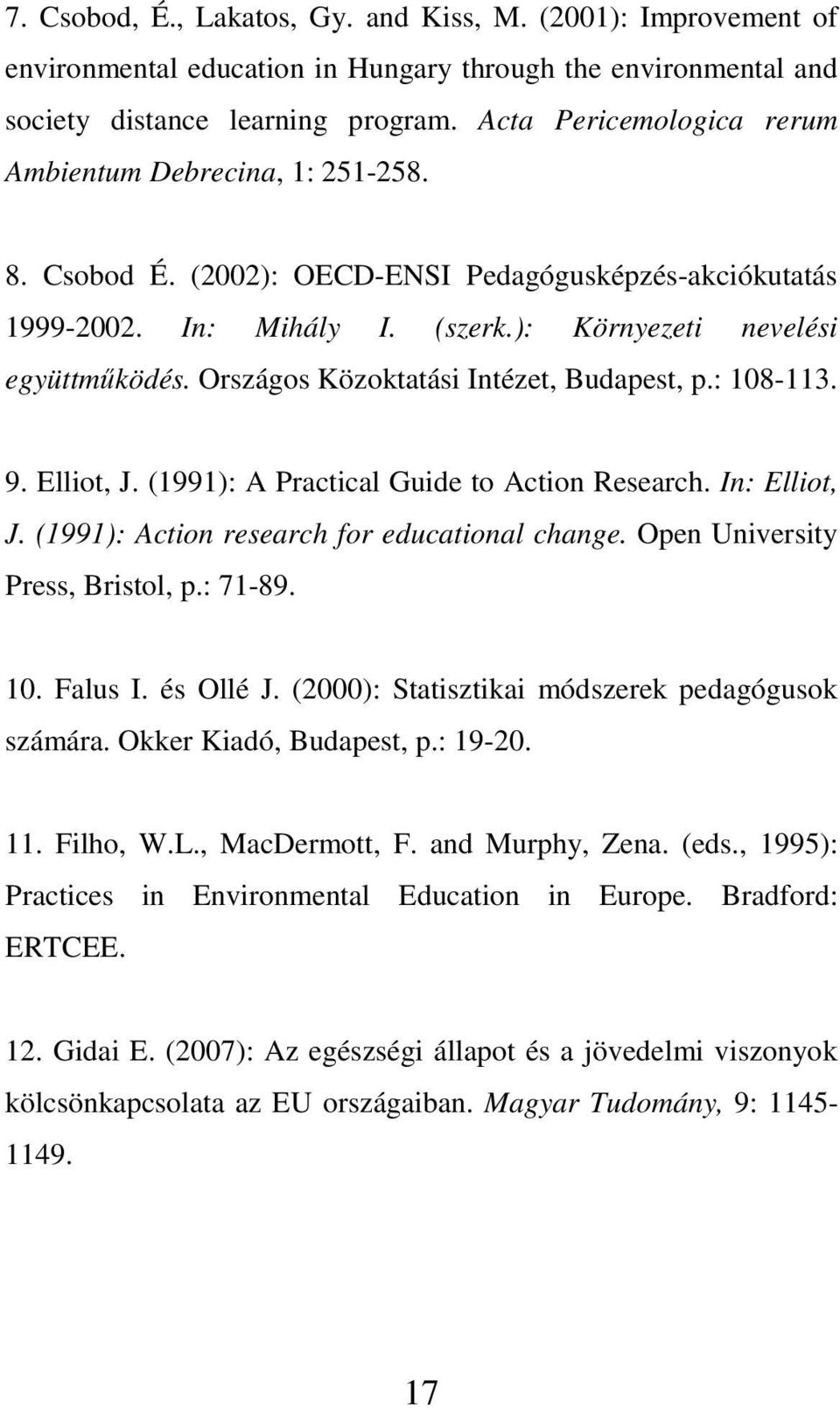 7. Csobod, É., Lakatos, Gy. and Kiss, M. (2001): Improvement of environmental education in Hungary through the environmental and society distance learning program. Acta Pericemologica rerum Ambientum Debrecina, 1: 251-258.

8. Csobod É. (2002): OECD-ENSI Pedagógusképzés-akciókutatás 1999-2002. In: Mihály I. (szerk.): Környezeti nevelési együttműködés. Országos Közoktatási Intézet, Budapest, p.: 108-113.

9. Elliot, J. (1991): A Practical Guide to Action Research. In: Elliot, J. (1991): Action research for educational change. Open University Press, Bristol, p.: 71-89.

10. Falus I. és Ollé J. (2000): Statisztikai módszerek pedagógusok számára. Okker Kiadó, Budapest, p.: 19-20.

11. Filho, W.L., MacDermott, F. and Murphy, Zena. (eds., 1995): Practices in Environmental Education in Europe. Bradford: ERTCEE.

12. Gidai E. (2007): Az egészségi állapot és a jövedelmi viszonyok kölcsönkapcsolata az EU országaiban. Magyar Tudomány, 9: 1145-1149.

17